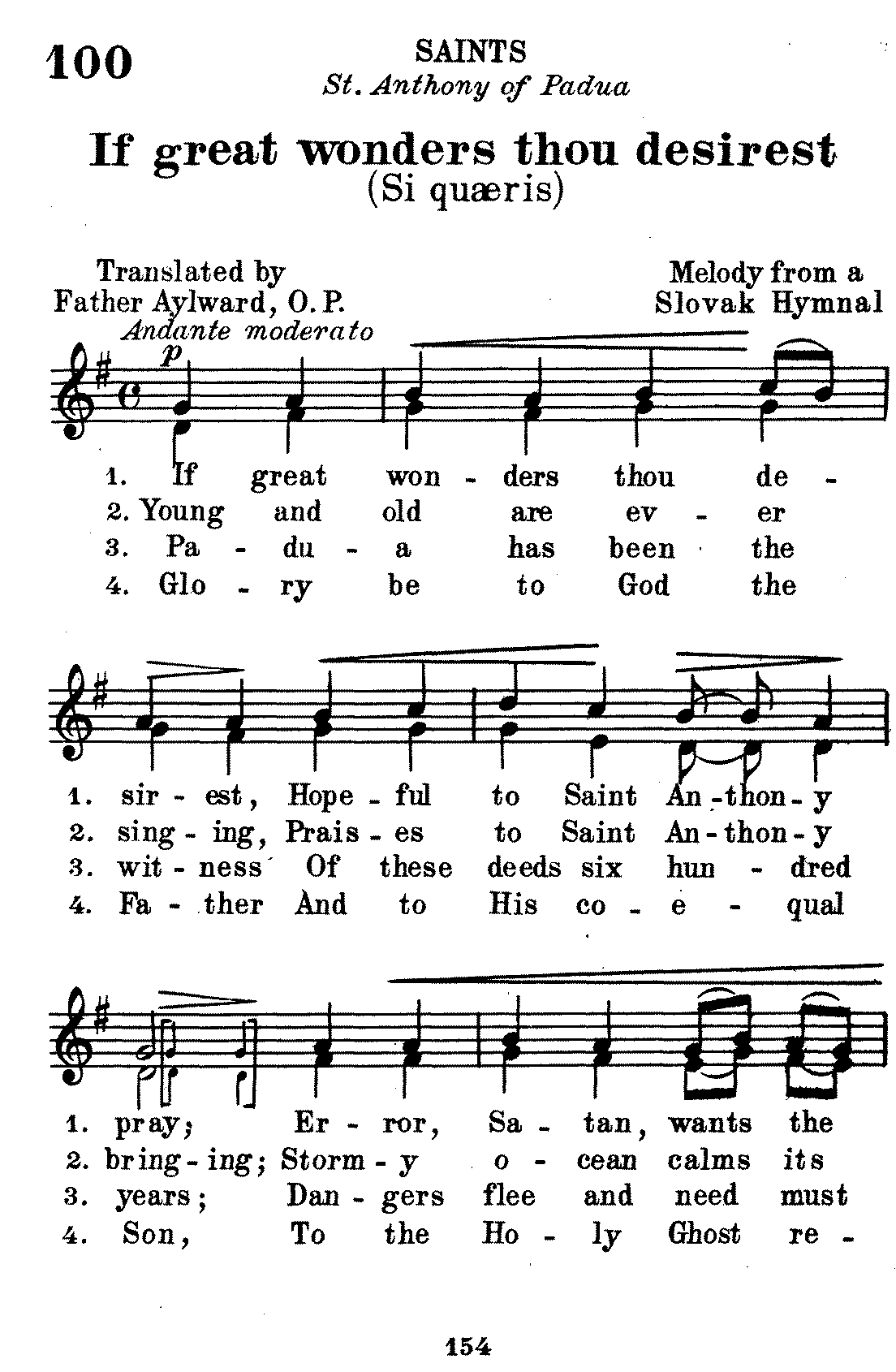 100

SAINTS
St. Anthony of Padua

If great wonders thou desirest
(Si quæris)

Translated by
Father Aylward, O.P.

Melody from a
Slovak Hymnal

Andante moderato

p

1. If great won - ders thou de -
2. Young and old are ev - er
3. Pa - du - a has been the
4. Glo - ry be to God the

1. sir - est, Hope - ful to Saint An - thon - y
2. sing - ing, Prais - es to Saint An - thon - y
3. wit - ness Of these deeds six hun - dred
4. Fa - ther And to His co - e - qual

1. pray; Er - ror, Sa - tan, wants the
2. bring - ing; Storm - y o - cean calms its
3. years; Dan - gers flee and need must
4. Son, To the Ho - ly Ghost re -

154